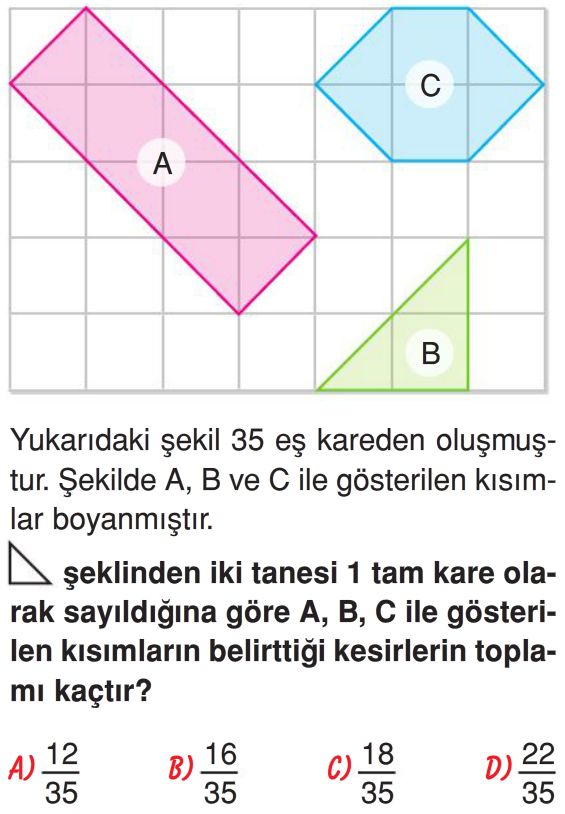 C

A

B

Yukarıdaki şekil 35 eş kareden oluşmuştur. Şekilde A, B ve C ile gösterilen kısımlar boyanmıştır.

şeklinden iki tanesi 1 tam kare olarak sayıldığına göre A, B, C ile gösterilen kısımların belirttiği kesirlerin toplamı kaçtır?

A) $\frac{12}{35}$ B) $\frac{16}{35}$ C) $\frac{18}{35}$ D) $\frac{22}{35}$